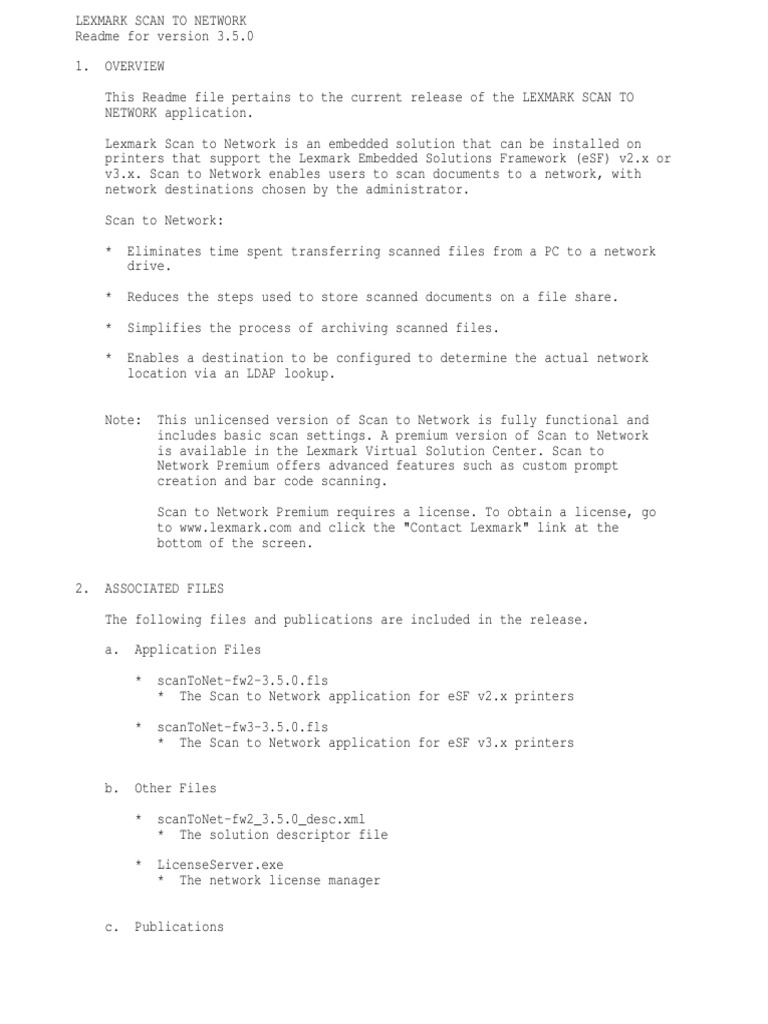 LEXMARK SCAN TO NETWORK
Readme for version 3.5.0

1. OVERVIEW

This Readme file pertains to the current release of the LEXMARK SCAN TO NETWORK application.

Lexmark Scan to Network is an embedded solution that can be installed on printers that support the Lexmark Embedded Solutions Framework (eSF) v2.x or v3.x. Scan to Network enables users to scan documents to a network, with network destinations chosen by the administrator.

Scan to Network:

* Eliminates time spent transferring scanned files from a PC to a network drive.

* Reduces the steps used to store scanned documents on a file share.

* Simplifies the process of archiving scanned files.

* Enables a destination to be configured to determine the actual network location via an LDAP lookup.

Note: This unlicensed version of Scan to Network is fully functional and includes basic scan settings. A premium version of Scan to Network is available in the Lexmark Virtual Solution Center. Scan to Network Premium offers advanced features such as custom prompt creation and bar code scanning.

Scan to Network Premium requires a license. To obtain a license, go to www.lexmark.com and click the "Contact Lexmark" link at the bottom of the screen.

2. ASSOCIATED FILES

The following files and publications are included in the release.

a. Application Files

* scanToNet-fw2-3.5.0.fls
* The Scan to Network application for eSF v2.x printers

* scanToNet-fw3-3.5.0.fls
* The Scan to Network application for eSF v3.x printers

b. Other Files

* scanToNet-fw2_3.5.0_desc.xml
* The solution descriptor file

* LicenseServer.exe
* The network license manager

c. Publications